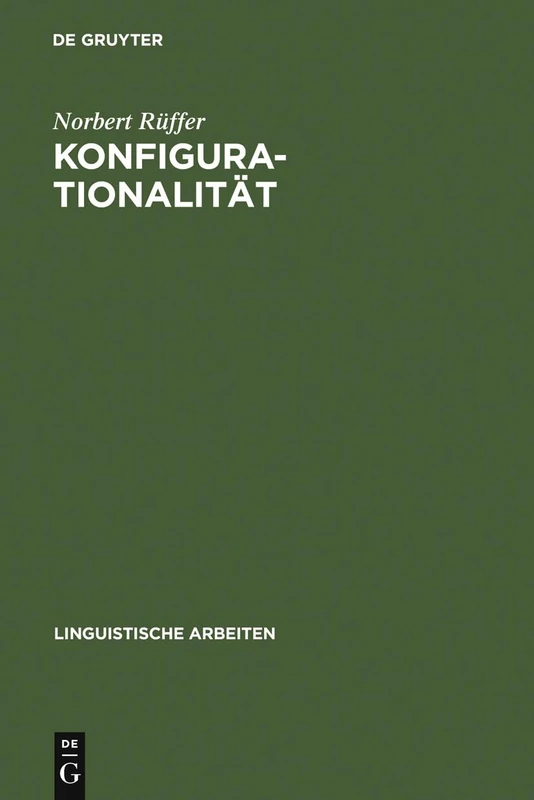 DE GRUYTER

Norbert Rüffer
KONFIGURATIONALITÄT

LINGUISTISCHE ARBEITEN

DE
G